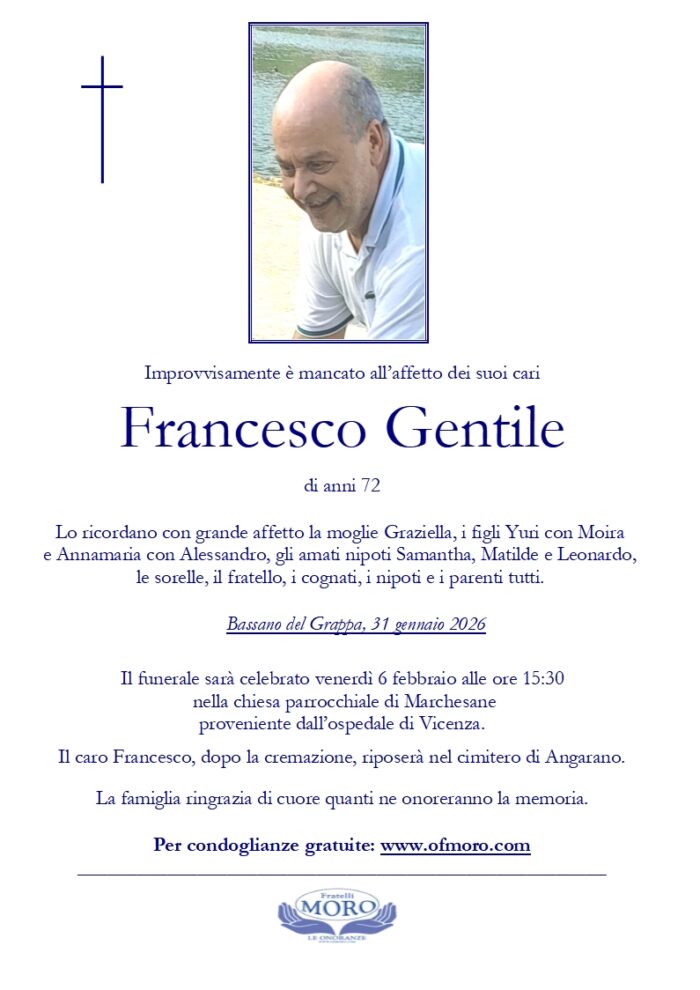 Improvvisamente è mancato all'affetto dei suoi cari

Francesco Gentile

di anni 72

Lo ricordano con grande affetto la moglie Graziella, i figli Yuri con Moira e Annamaria con Alessandro, gli amati nipoti Samantha, Matilde e Leonardo, le sorelle, il fratello, i cognati, i nipoti e i parenti tutti.

Bassano del Grappa, 31 gennaio 2026

Il funerale sarà celebrato venerdì 6 febbraio alle ore 15:30 nella chiesa parrocchiale di Marchesane proveniente dall'ospedale di Vicenza.

Il caro Francesco, dopo la cremazione, riposerà nel cimitero di Angarano.

La famiglia ringrazia di cuore quanti ne onoreranno la memoria.

Per condoglianze gratuite: www.ofmoro.com

Fratelli
MORO
LE ONORANZE